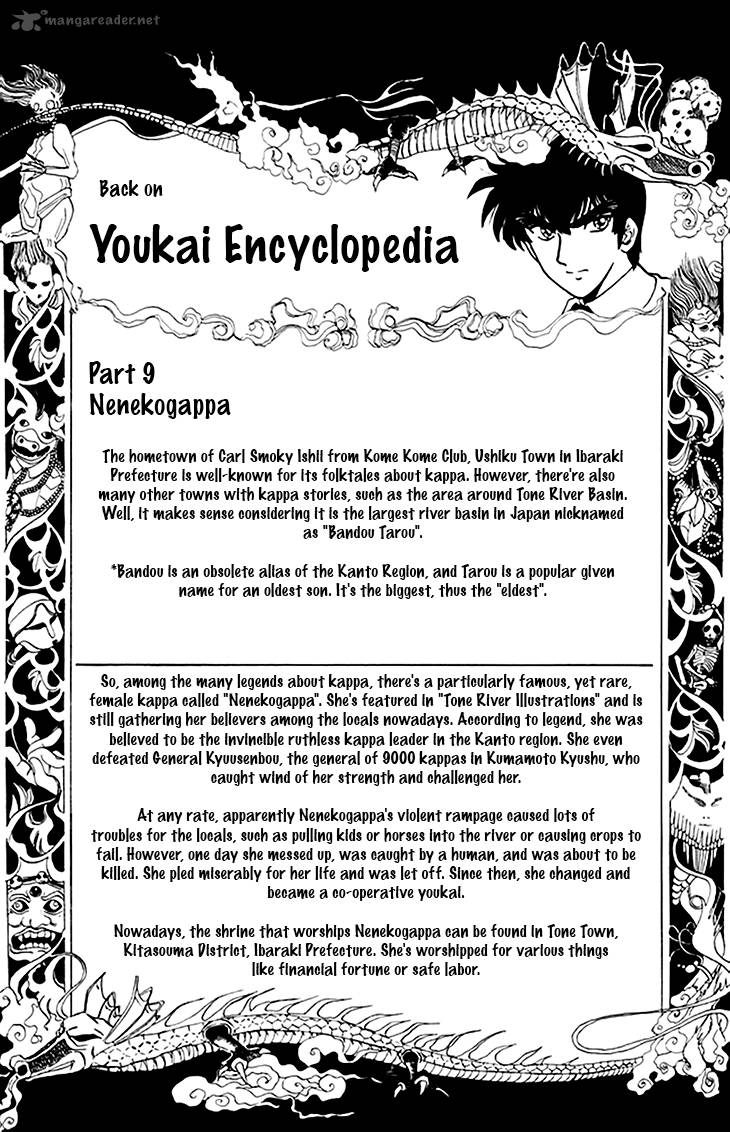 mangareader.net

Back on

Youkai Encyclopedia

Part 9
Nenekogappa

The hometown of Carl Smoky Ishii from Kome Kome Club, Ushiku Town in Ibaraki Prefecture is well-known for its folktales about kappa. However, there're also many other towns with kappa stories, such as the area around Tone River Basin. Well, it makes sense considering it is the largest river basin in Japan nicknamed as "Bandou Tarou".

*Bandou is an obsolete alias of the Kanto Region, and Tarou is a popular given name for an oldest son. It's the biggest, thus the "eldest".

So, among the many legends about kappa, there's a particularly famous, yet rare, female kappa called "Nenekogappa". She's featured in "Tone River Illustrations" and is still gathering her believers among the locals nowadays. According to legend, she was believed to be the invincible ruthless kappa leader in the Kanto region. She even defeated General Kyuusenbou, the general of 9000 kappas in Kumamoto Kyushu, who caught wind of her strength and challenged her.

At any rate, apparently Nenekogappa's violent rampage caused lots of troubles for the locals, such as pulling kids or horses into the river or causing crops to fail. However, one day she messed up, was caught by a human, and was about to be killed. She pled miserably for her life and was let off. Since then, she changed and became a co-operative youkai.

Nowadays, the shrine that worships Nenekogappa can be found in Tone Town, Kitasouma District, Ibaraki Prefecture. She's worshipped for various things like financial fortune or safe labor.